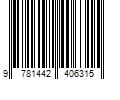 9 781442 406315